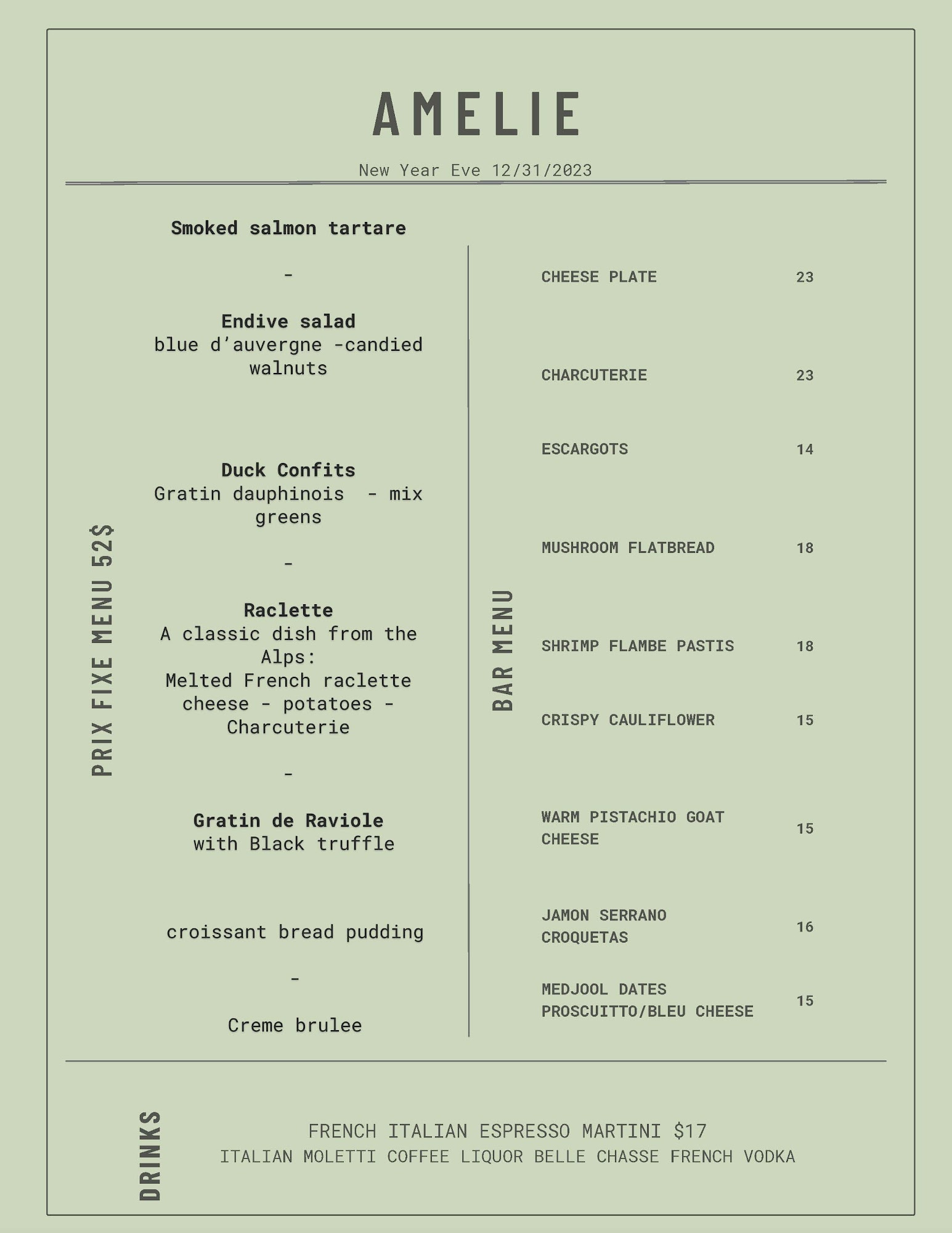 AMELIE

New Year Eve 12/31/2023

PRIX FIXE MENU 52$

Smoked salmon tartare

-

Endive salad
blue d'auvergne -candied walnuts

Duck Confits
Gratin dauphinois - mix greens

-

Raclette
A classic dish from the Alps:
Melted French raclette cheese - potatoes - Charcuterie

-

Gratin de Raviole
with Black truffle

croissant bread pudding

-

Creme brulee

BAR MENU

| | |
|---|---|
| CHEESE PLATE | 23 |
| CHARCUTERIE | 23 |
| ESCARGOTS | 14 |
| MUSHROOM FLATBREAD | 18 |
| SHRIMP FLAMBE PASTIS | 18 |
| CRISPY CAULIFLOWER | 15 |
| WARM PISTACHIO GOAT CHEESE | 15 |
| JAMON SERRANO CROQUETAS | 16 |
| MEDJOOL DATES PROSCUITTO/BLEU CHEESE | 15 |

DRINKS

FRENCH ITALIAN ESPRESSO MARTINI $17
ITALIAN MOLETTI COFFEE LIQUOR BELLE CHASSE FRENCH VODKA